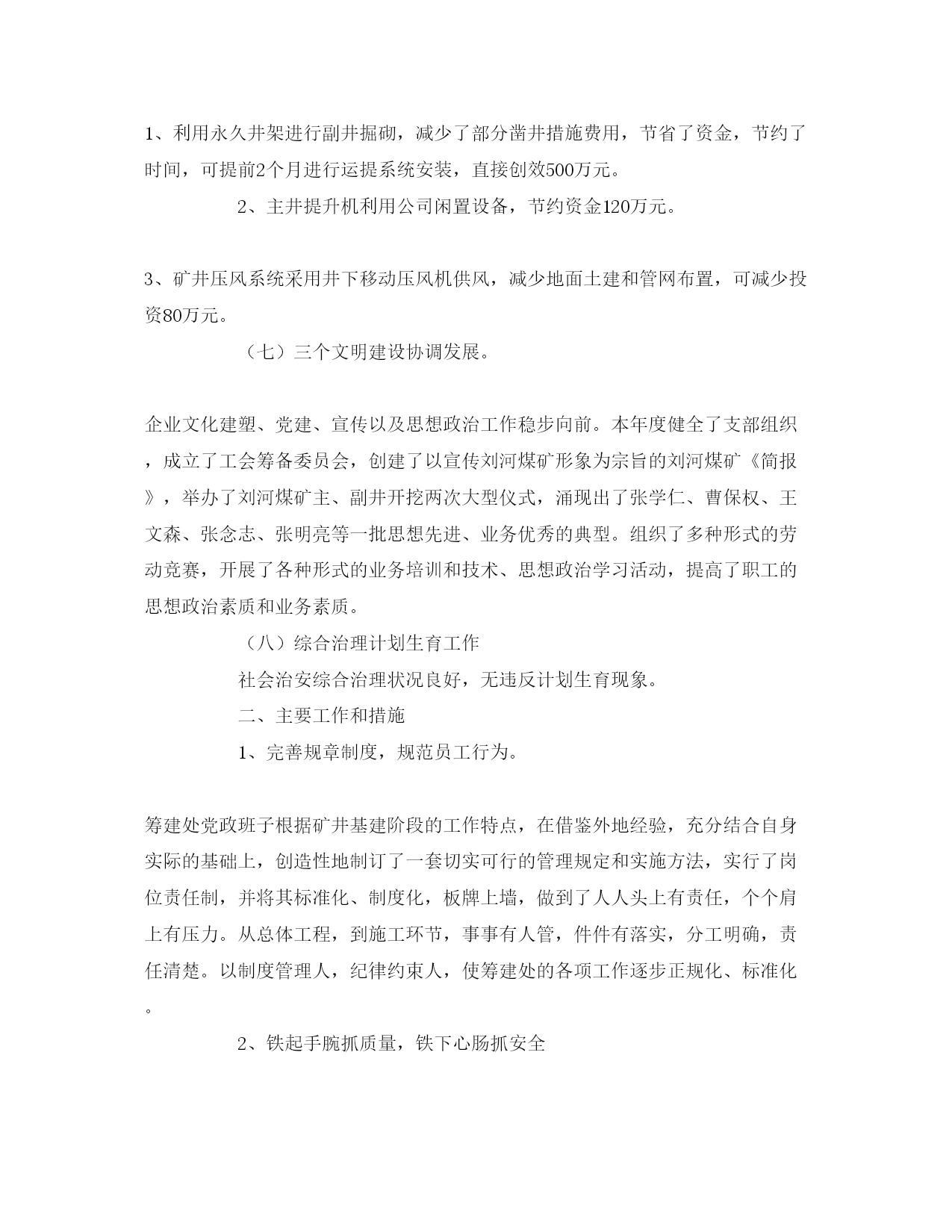 1、利用永久井架进行副井掘砌，减少了部分凿井措施费用，节省了资金，节约了时间，可提前2个月进行运提系统安装，直接创效500万元。

2、主井提升机利用公司闲置设备，节约资金120万元。

3、矿井压风系统采用井下移动压风机供风，减少地面土建和管网布置，可减少投资80万元。

（七）三个文明建设协调发展。

企业文化建塑、党建、宣传以及思想政治工作稳步向前。本年度健全了支部组织，成立了工会筹备委员会，创建了以宣传刘河煤矿形象为宗旨的刘河煤矿《简报》，举办了刘河煤矿主、副井开挖两次大型仪式，涌现出了张学仁、曹保权、王文森、张念志、张明亮等一批思想先进、业务优秀的典型。组织了多种形式的劳动竞赛，开展了各种形式的业务培训和技术、思想政治学习活动，提高了职工的思想政治素质和业务素质。

（八）综合治理计划生育工作

社会治安综合治理状况良好，无违反计划生育现象。

二、主要工作和措施

1、完善规章制度，规范员工行为。

筹建处党政班子根据矿井基建阶段的工作特点，在借鉴外地经验，充分结合自身实际的基础上，创造性地制订了一套切实可行的管理规定和实施方法，实行了岗位责任制，并将其标准化、制度化，板牌上墙，做到了人人头上有责任，个个肩上有压力。从总体工程，到施工环节，事事有人管，件件有落实，分工明确，责任清楚。以制度管理人，纪律约束人，使筹建处的各项工作逐步正规化、标准化。

2、铁起手腕抓质量，铁下心肠抓安全